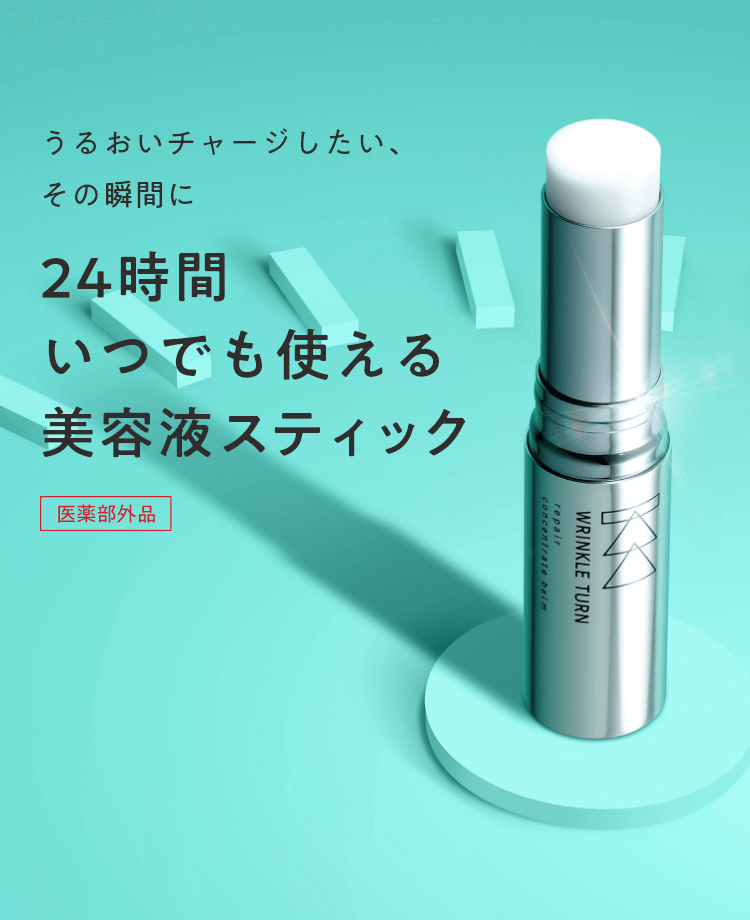 うるおいチャージしたい、
その瞬間に

24時間
いつでも使える
美容液スティック

医薬部外品

WRINKLE TURN
repair
concentrate balm